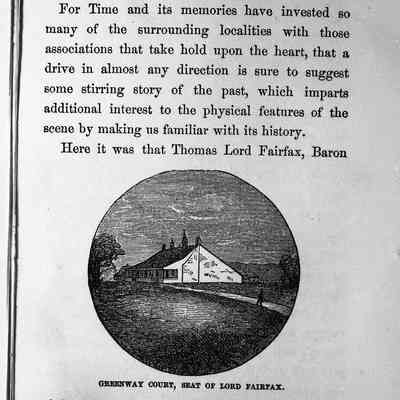 For Time and its memories have invested so many of the surrounding localities with those associations that take hold upon the heart, that a drive in almost any direction is sure to suggest some stirring story of the past, which imparts additional interest to the physical features of the scene by making us familiar with its history.

Here it was that Thomas Lord Fairfax, Baron

GREENWAY COURT, SEAT OF LORD FAIRFAX.